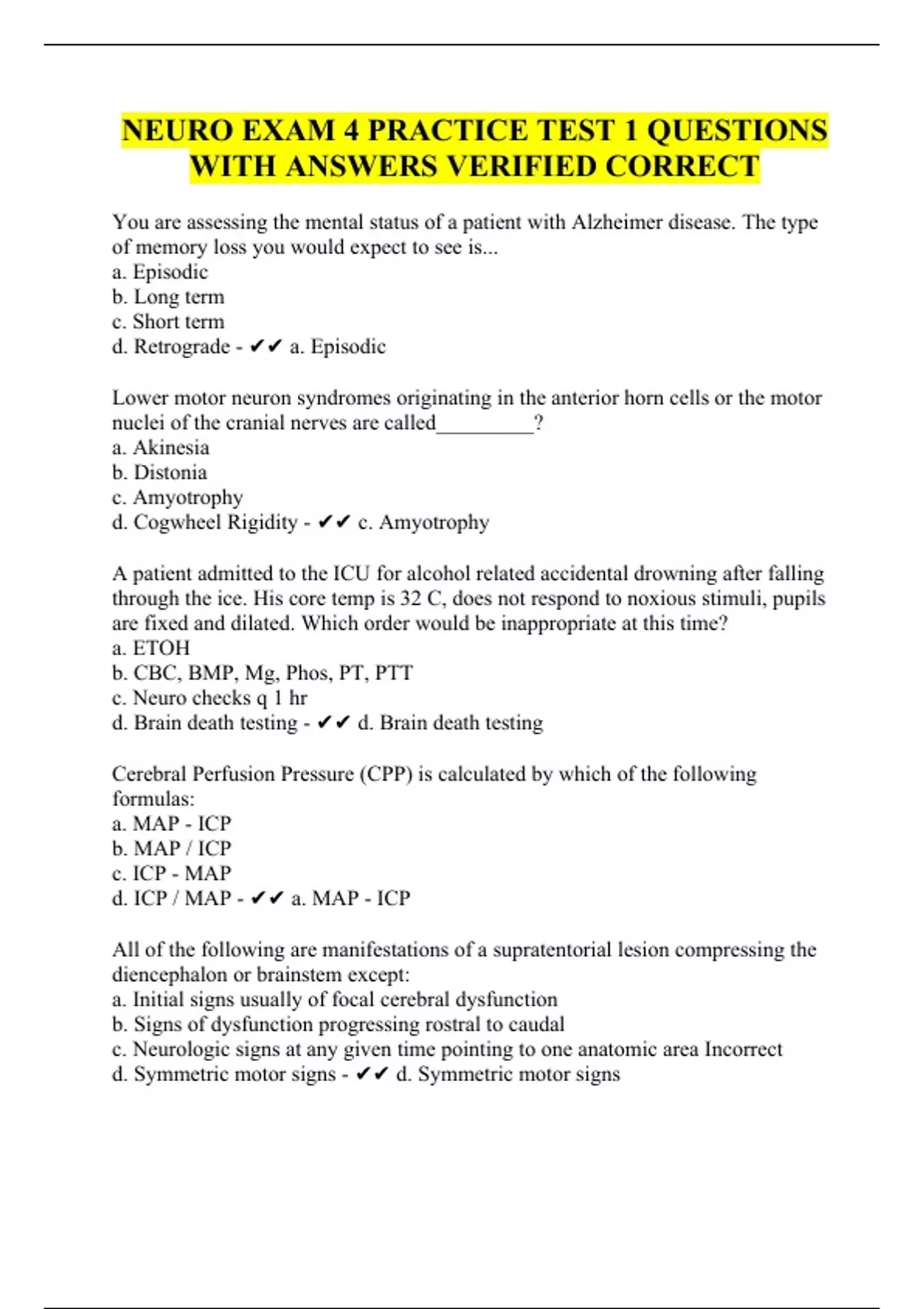 NEURO EXAM 4 PRACTICE TEST 1 QUESTIONS WITH ANSWERS VERIFIED CORRECT

You are assessing the mental status of a patient with Alzheimer disease. The type of memory loss you would expect to see is...
a. Episodic
b. Long term
c. Short term
d. Retrograde - ✔✔ a. Episodic

Lower motor neuron syndromes originating in the anterior horn cells or the motor nuclei of the cranial nerves are called_________?
a. Akinesia
b. Distonia
c. Amyotrophy
d. Cogwheel Rigidity - ✔✔ c. Amyotrophy

A patient admitted to the ICU for alcohol related accidental drowning after falling through the ice. His core temp is 32 C, does not respond to noxious stimuli, pupils are fixed and dilated. Which order would be inappropriate at this time?
a. ETOH
b. CBC, BMP, Mg, Phos, PT, PTT
c. Neuro checks q 1 hr
d. Brain death testing - ✔✔ d. Brain death testing

Cerebral Perfusion Pressure (CPP) is calculated by which of the following formulas:
a. MAP - ICP
b. MAP / ICP
c. ICP - MAP
d. ICP / MAP - ✔✔ a. MAP - ICP

All of the following are manifestations of a supratentorial lesion compressing the diencephalon or brainstem except:
a. Initial signs usually of focal cerebral dysfunction
b. Signs of dysfunction progressing rostral to caudal
c. Neurologic signs at any given time pointing to one anatomic area Incorrect
d. Symmetric motor signs - ✔✔ d. Symmetric motor signs